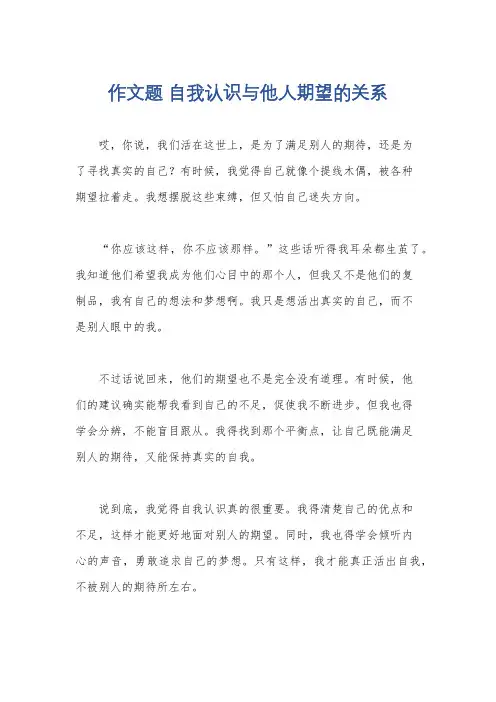 作文题 自我认识与他人期望的关系

哎，你说，我们活在这世上，是为了满足别人的期待，还是为了寻找真实的自己？有时候，我觉得自己就像个提线木偶，被各种期望拉着走。我想摆脱这些束缚，但又怕自己迷失方向。

“你应该这样，你不应该那样。”这些话听得我耳朵都生茧了。我知道他们希望我成为他们心目中的那个人，但我又不是他们的复制品，我有自己的想法和梦想啊。我只是想活出真实的自己，而不是别人眼中的我。

不过话说回来，他们的期望也不是完全没有道理。有时候，他们的建议确实能帮我看到自己的不足，促使我不断进步。但我也得学会分辨，不能盲目跟从。我得找到那个平衡点，让自己既能满足别人的期待，又能保持真实的自我。

说到底，我觉得自我认识真的很重要。我得清楚自己的优点和不足，这样才能更好地面对别人的期望。同时，我也得学会倾听内心的声音，勇敢追求自己的梦想。只有这样，我才能真正活出自我，不被别人的期待所左右。